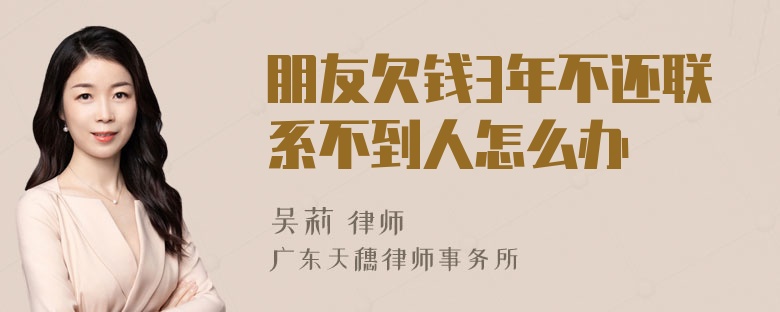 朋友欠钱3年不还联系不到人怎么办

吴莉 律师

广东天穗律师事务所